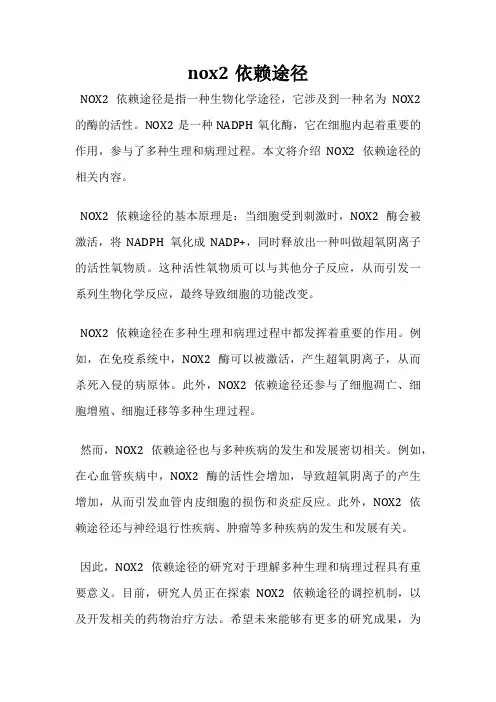 nox2 依赖途径

NOX2 依赖途径是指一种生物化学途径，它涉及到一种名为 NOX2 的酶的活性。NOX2 是一种 NADPH 氧化酶，它在细胞内起着重要的作用，参与了多种生理和病理过程。本文将介绍 NOX2 依赖途径的相关内容。

NOX2 依赖途径的基本原理是：当细胞受到刺激时，NOX2 酶会被激活，将 NADPH 氧化成 NADP+，同时释放出一种叫做超氧阴离子的活性氧物质。这种活性氧物质可以与其他分子反应，从而引发一系列生物化学反应，最终导致细胞的功能改变。

NOX2 依赖途径在多种生理和病理过程中都发挥着重要的作用。例如，在免疫系统中，NOX2 酶可以被激活，产生超氧阴离子，从而杀死入侵的病原体。此外，NOX2 依赖途径还参与了细胞凋亡、细胞增殖、细胞迁移等多种生理过程。

然而，NOX2 依赖途径也与多种疾病的发生和发展密切相关。例如，在心血管疾病中，NOX2 酶的活性会增加，导致超氧阴离子的产生增加，从而引发血管内皮细胞的损伤和炎症反应。此外，NOX2 依赖途径还与神经退行性疾病、肿瘤等多种疾病的发生和发展有关。

因此，NOX2 依赖途径的研究对于理解多种生理和病理过程具有重要意义。目前，研究人员正在探索 NOX2 依赖途径的调控机制，以及开发相关的药物治疗方法。希望未来能够有更多的研究成果，为